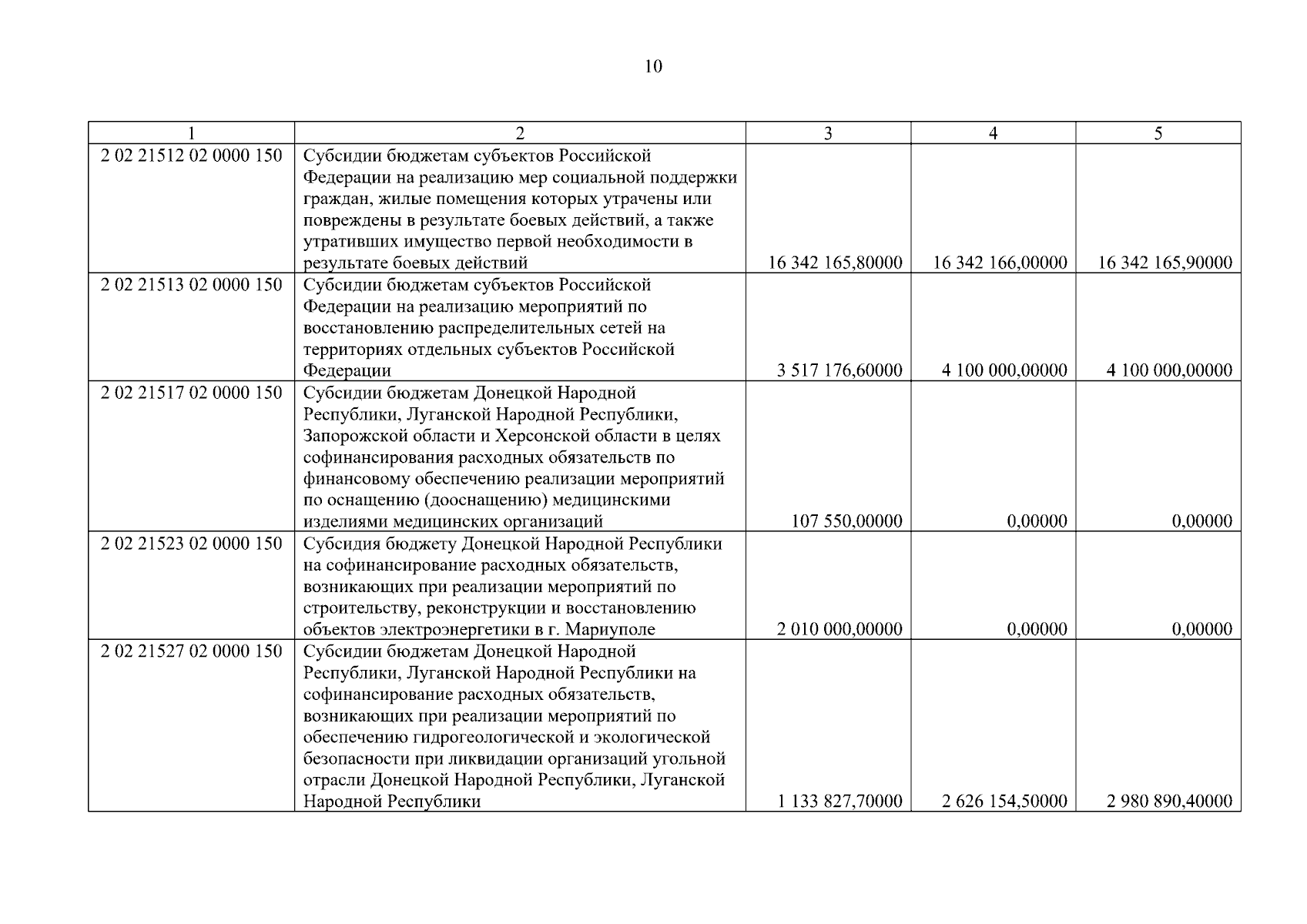 10

| 1 | 2 | 3 | 4 | 5 |
|---|---|---|---|---|
| 2 02 21512 02 0000 150 | Субсидии бюджетам субъектов Российской Федерации на реализацию мер социальной поддержки граждан, жилые помещения которых утрачены или повреждены в результате боевых действий, а также утративших имущество первой необходимости в результате боевых действий | 16 342 165,80000 | 16 342 166,00000 | 16 342 165,90000 |
| 2 02 21513 02 0000 150 | Субсидии бюджетам субъектов Российской Федерации на реализацию мероприятий по восстановлению распределительных сетей на территориях отдельных субъектов Российской Федерации | 3 517 176,60000 | 4 100 000,00000 | 4 100 000,00000 |
| 2 02 21517 02 0000 150 | Субсидии бюджетам Донецкой Народной Республики, Луганской Народной Республики, Запорожской области и Херсонской области в целях софинансирования расходных обязательств по финансовому обеспечению реализации мероприятий по оснащению (дооснащению) медицинскими изделиями медицинских организаций | 107 550,00000 | 0,00000 | 0,00000 |
| 2 02 21523 02 0000 150 | Субсидия бюджету Донецкой Народной Республики на софинансирование расходных обязательств, возникающих при реализации мероприятий по строительству, реконструкции и восстановлению объектов электроэнергетики в г. Мариуполе | 2 010 000,00000 | 0,00000 | 0,00000 |
| 2 02 21527 02 0000 150 | Субсидии бюджетам Донецкой Народной Республики, Луганской Народной Республики на софинансирование расходных обязательств, возникающих при реализации мероприятий по обеспечению гидрогеологической и экологической безопасности при ликвидации организаций угольной отрасли Донецкой Народной Республики, Луганской Народной Республики | 1 133 827,70000 | 2 626 154,50000 | 2 980 890,40000 |